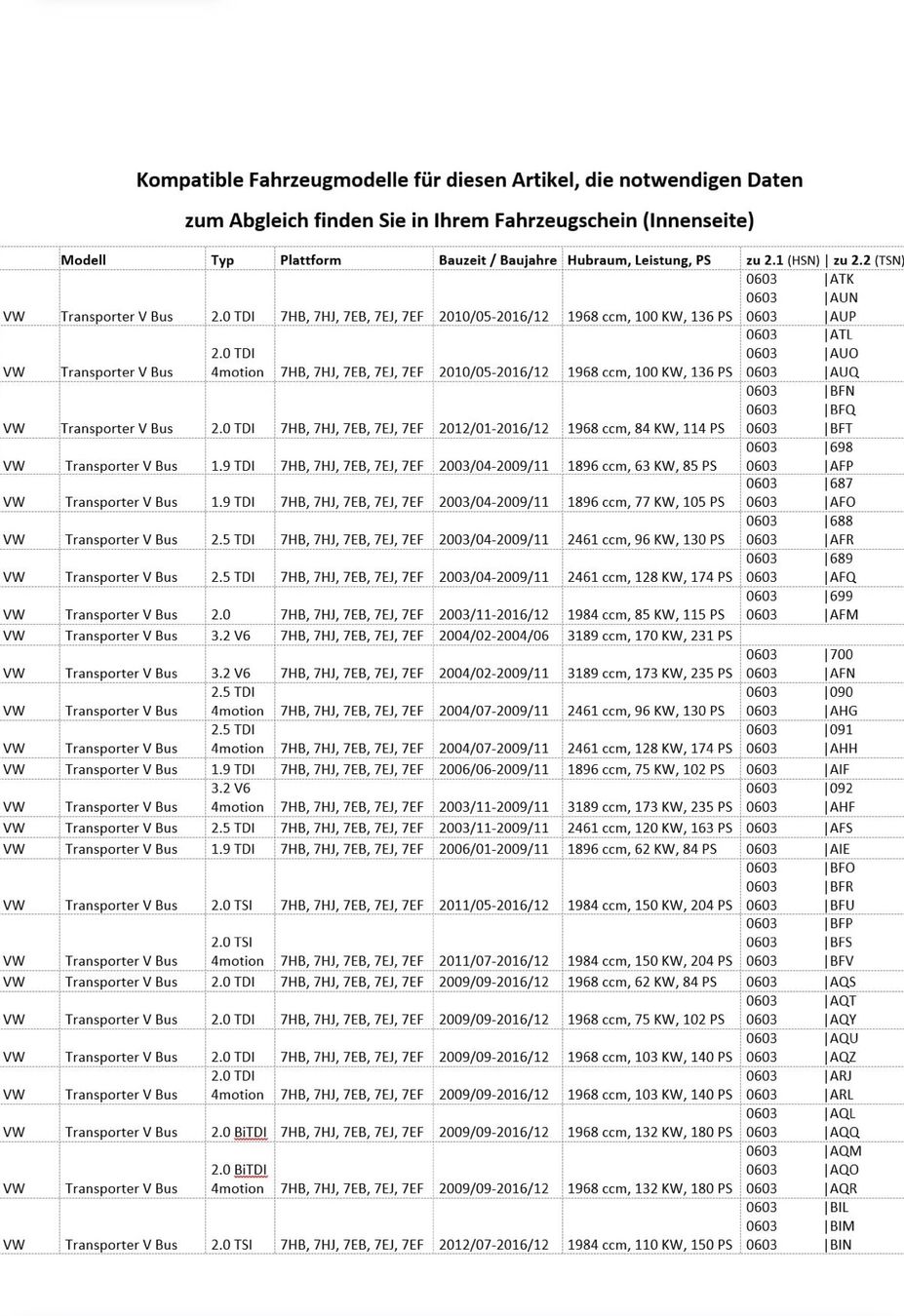 Kompatible Fahrzeugmodelle für diesen Artikel, die notwendigen Daten zum Abgleich finden Sie in Ihrem Fahrzeugschein (Innenseite)

| | Modell | Typ | Plattform | Bauzeit / Baujahre | Hubraum, Leistung, PS | zu 2.1 (HSN) \| zu 2.2 (TSN) |
|---|---|---|---|---|---|---|
| VW | Transporter V Bus | 2.0 TDI | 7HB, 7HJ, 7EB, 7EJ, 7EF | 2010/05-2016/12 | 1968 ccm, 100 KW, 136 PS | 0603 \|ATK 0603 \|AUN 0603 \|AUP |
| VW | Transporter V Bus | 2.0 TDI 4motion | 7HB, 7HJ, 7EB, 7EJ, 7EF | 2010/05-2016/12 | 1968 ccm, 100 KW, 136 PS | 0603 \|ATL 0603 \|AUO 0603 \|AUQ |
| VW | Transporter V Bus | 2.0 TDI | 7HB, 7HJ, 7EB, 7EJ, 7EF | 2012/01-2016/12 | 1968 ccm, 84 KW, 114 PS | 0603 \|BFN 0603 \|BFQ 0603 \|BFT |
| VW | Transporter V Bus | 1.9 TDI | 7HB, 7HJ, 7EB, 7EJ, 7EF | 2003/04-2009/11 | 1896 ccm, 63 KW, 85 PS | 0603 \|698 0603 \|AFP |
| VW | Transporter V Bus | 1.9 TDI | 7HB, 7HJ, 7EB, 7EJ, 7EF | 2003/04-2009/11 | 1896 ccm, 77 KW, 105 PS | 0603 \|687 0603 \|AFO |
| VW | Transporter V Bus | 2.5 TDI | 7HB, 7HJ, 7EB, 7EJ, 7EF | 2003/04-2009/11 | 2461 ccm, 96 KW, 130 PS | 0603 \|688 0603 \|AFR |
| VW | Transporter V Bus | 2.5 TDI | 7HB, 7HJ, 7EB, 7EJ, 7EF | 2003/04-2009/11 | 2461 ccm, 128 KW, 174 PS | 0603 \|689 0603 \|AFQ |
| VW | Transporter V Bus | 2.0 | 7HB, 7HJ, 7EB, 7EJ, 7EF | 2003/11-2016/12 | 1984 ccm, 85 KW, 115 PS | 0603 \|699 0603 \|AFM |
| VW | Transporter V Bus | 3.2 V6 | 7HB, 7HJ, 7EB, 7EJ, 7EF | 2004/02-2004/06 | 3189 ccm, 170 KW, 231 PS | |
| VW | Transporter V Bus | 3.2 V6 | 7HB, 7HJ, 7EB, 7EJ, 7EF | 2004/02-2009/11 | 3189 ccm, 173 KW, 235 PS | 0603 \|700 0603 \|AFN |
| VW | Transporter V Bus | 2.5 TDI 4motion | 7HB, 7HJ, 7EB, 7EJ, 7EF | 2004/07-2009/11 | 2461 ccm, 96 KW, 130 PS | 0603 \|090 0603 \|AHG |
| VW | Transporter V Bus | 2.5 TDI 4motion | 7HB, 7HJ, 7EB, 7EJ, 7EF | 2004/07-2009/11 | 2461 ccm, 128 KW, 174 PS | 0603 \|091 0603 \|AHH |
| VW | Transporter V Bus | 1.9 TDI | 7HB, 7HJ, 7EB, 7EJ, 7EF | 2006/06-2009/11 | 1896 ccm, 75 KW, 102 PS | 0603 \|AIF |
| VW | Transporter V Bus | 3.2 V6 4motion | 7HB, 7HJ, 7EB, 7EJ, 7EF | 2003/11-2009/11 | 3189 ccm, 173 KW, 235 PS | 0603 \|092 0603 \|AHF |
| VW | Transporter V Bus | 2.5 TDI | 7HB, 7HJ, 7EB, 7EJ, 7EF | 2003/11-2009/11 | 2461 ccm, 120 KW, 163 PS | 0603 \|AFS |
| VW | Transporter V Bus | 1.9 TDI | 7HB, 7HJ, 7EB, 7EJ, 7EF | 2006/01-2009/11 | 1896 ccm, 62 KW, 84 PS | 0603 \|AIE |
| VW | Transporter V Bus | 2.0 TSI | 7HB, 7HJ, 7EB, 7EJ, 7EF | 2011/05-2016/12 | 1984 ccm, 150 KW, 204 PS | 0603 \|BFO 0603 \|BFR 0603 \|BFU |
| VW | Transporter V Bus | 2.0 TSI 4motion | 7HB, 7HJ, 7EB, 7EJ, 7EF | 2011/07-2016/12 | 1984 ccm, 150 KW, 204 PS | 0603 \|BFP 0603 \|BFS 0603 \|BFV |
| VW | Transporter V Bus | 2.0 TDI | 7HB, 7HJ, 7EB, 7EJ, 7EF | 2009/09-2016/12 | 1968 ccm, 62 KW, 84 PS | 0603 \|AQS |
| VW | Transporter V Bus | 2.0 TDI | 7HB, 7HJ, 7EB, 7EJ, 7EF | 2009/09-2016/12 | 1968 ccm, 75 KW, 102 PS | 0603 \|AQT 0603 \|AQY |
| VW | Transporter V Bus | 2.0 TDI | 7HB, 7HJ, 7EB, 7EJ, 7EF | 2009/09-2016/12 | 1968 ccm, 103 KW, 140 PS | 0603 \|AQU 0603 \|AQZ |
| VW | Transporter V Bus | 2.0 TDI 4motion | 7HB, 7HJ, 7EB, 7EJ, 7EF | 2009/09-2016/12 | 1968 ccm, 103 KW, 140 PS | 0603 \|ARJ 0603 \|ARL |
| VW | Transporter V Bus | 2.0 BiTDI | 7HB, 7HJ, 7EB, 7EJ, 7EF | 2009/09-2016/12 | 1968 ccm, 132 KW, 180 PS | 0603 \|AQL 0603 \|AQQ |
| VW | Transporter V Bus | 2.0 BiTDI 4motion | 7HB, 7HJ, 7EB, 7EJ, 7EF | 2009/09-2016/12 | 1968 ccm, 132 KW, 180 PS | 0603 \|AQM 0603 \|AQO 0603 \|AQR |
| VW | Transporter V Bus | 2.0 TSI | 7HB, 7HJ, 7EB, 7EJ, 7EF | 2012/07-2016/12 | 1984 ccm, 110 KW, 150 PS | 0603 \|BIL 0603 \|BIM 0603 \|BIN |